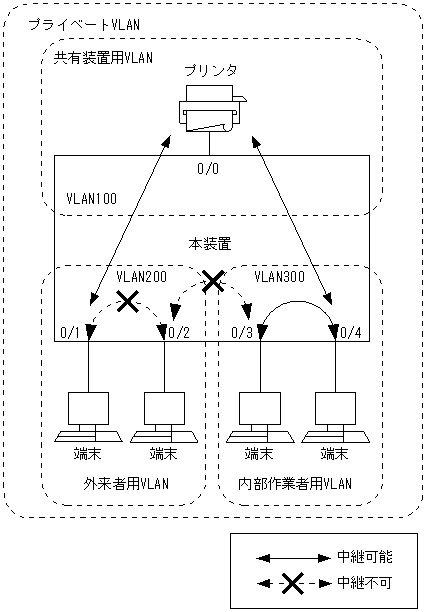 プライベートVLAN

共有装置用VLAN

プリンタ

0/0

VLAN100

本装置

VLAN200

VLAN300

0/1

0/2

0/3

0/4

端末

端末

端末

端末

外来者用VLAN

内部作業者用VLAN

中継可能

中継不可